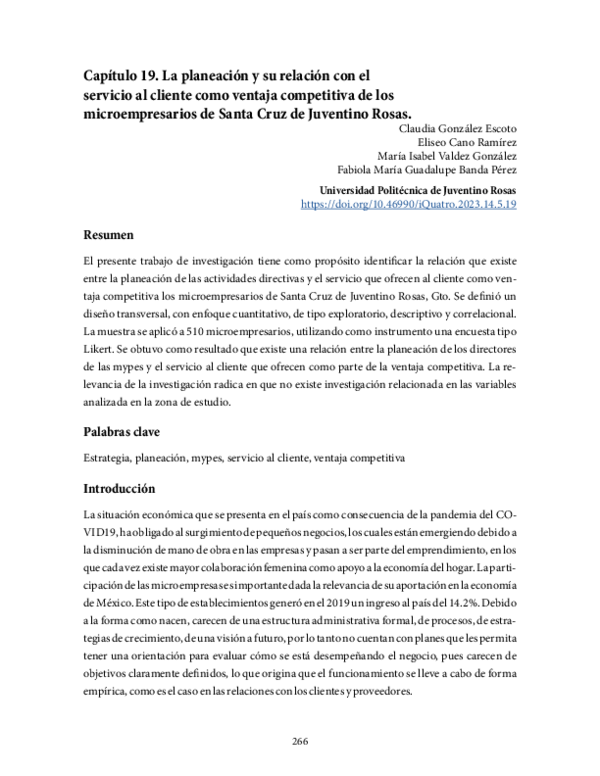 Capítulo 19. La planeación y su relación con el servicio al cliente como ventaja competitiva de los microempresarios de Santa Cruz de Juventino Rosas.

Claudia González Escoto
Eliseo Cano Ramírez
María Isabel Valdez González
Fabiola María Guadalupe Banda Pérez

Universidad Politécnica de Juventino Rosas
https://doi.org/10.46990/iQuatro.2023.14.5.19

Resumen

El presente trabajo de investigación tiene como propósito identificar la relación que existe entre la planeación de las actividades directivas y el servicio que ofrecen al cliente como ventaja competitiva los microempresarios de Santa Cruz de Juventino Rosas, Gto. Se definió un diseño transversal, con enfoque cuantitativo, de tipo exploratorio, descriptivo y correlacional. La muestra se aplicó a 510 microempresarios, utilizando como instrumento una encuesta tipo Likert. Se obtuvo como resultado que existe una relación entre la planeación de los directores de las mypes y el servicio al cliente que ofrecen como parte de la ventaja competitiva. La relevancia de la investigación radica en que no existe investigación relacionada en las variables analizada en la zona de estudio.

Palabras clave

Estrategia, planeación, mypes, servicio al cliente, ventaja competitiva

Introducción

La situación económica que se presenta en el país como consecuencia de la pandemia del COVID19, ha obligado al surgimiento de pequeños negocios, los cuales están emergiendo debido a la disminución de mano de obra en las empresas y pasan a ser parte del emprendimiento, en los que cada vez existe mayor colaboración femenina como apoyo a la economía del hogar. La participación de las microempresas es importante dada la relevancia de su aportación en la economía de México. Este tipo de establecimientos generó en el 2019 un ingreso al país del 14.2%. Debido a la forma como nacen, carecen de una estructura administrativa formal, de procesos, de estrategias de crecimiento, de una visión a futuro, por lo tanto no cuentan con planes que les permita tener una orientación para evaluar cómo se está desempeñando el negocio, pues carecen de objetivos claramente definidos, lo que origina que el funcionamiento se lleve a cabo de forma empírica, como es el caso en las relaciones con los clientes y proveedores.

266